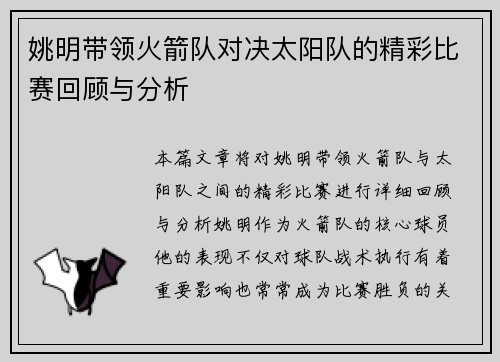 姚明带领火箭队对决太阳队的精彩比赛回顾与分析

本篇文章将对姚明带领火箭队与太阳队之间的精彩比赛进行详细回顾与分析姚明作为火箭队的核心球员他的表现不仅对球队战术执行有着重要影响也常常成为比赛胜负的关